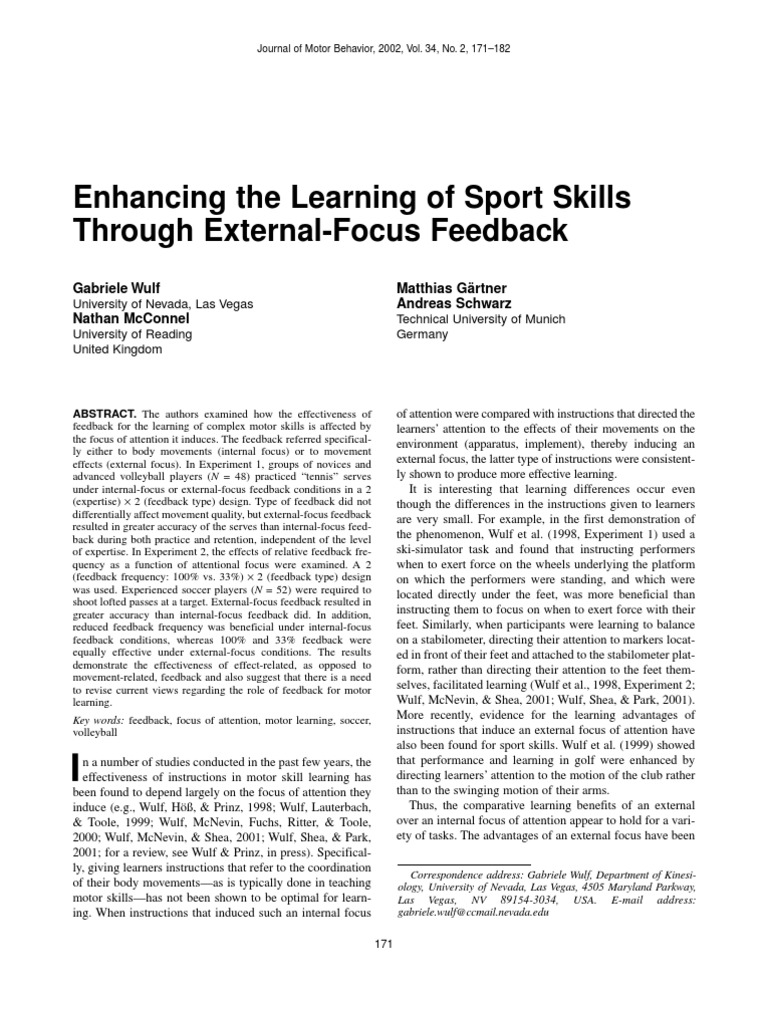 Journal of Motor Behavior, 2002, Vol. 34, No. 2, 171–182

Enhancing the Learning of Sport Skills Through External-Focus Feedback

Gabriele Wulf
University of Nevada, Las Vegas
Nathan McConnel
University of Reading
United Kingdom

Matthias Gärtner
Andreas Schwarz
Technical University of Munich
Germany

ABSTRACT. The authors examined how the effectiveness of feedback for the learning of complex motor skills is affected by the focus of attention it induces. The feedback referred specifically either to body movements (internal focus) or to movement effects (external focus). In Experiment 1, groups of novices and advanced volleyball players ($N$ = 48) practiced "tennis" serves under internal-focus or external-focus feedback conditions in a 2 (expertise) × 2 (feedback type) design. Type of feedback did not differentially affect movement quality, but external-focus feedback resulted in greater accuracy of the serves than internal-focus feedback during both practice and retention, independent of the level of expertise. In Experiment 2, the effects of relative feedback frequency as a function of attentional focus were examined. A 2 (feedback frequency: 100% vs. 33%) × 2 (feedback type) design was used. Experienced soccer players ($N$ = 52) were required to shoot lofted passes at a target. External-focus feedback resulted in greater accuracy than internal-focus feedback did. In addition, reduced feedback frequency was beneficial under internal-focus feedback conditions, whereas 100% and 33% feedback were equally effective under external-focus conditions. The results demonstrate the effectiveness of effect-related, as opposed to movement-related, feedback and also suggest that there is a need to revise current views regarding the role of feedback for motor learning.

Key words: feedback, focus of attention, motor learning, soccer, volleyball

In a number of studies conducted in the past few years, the effectiveness of instructions in motor skill learning has been found to depend largely on the focus of attention they induce (e.g., Wulf, Höß, & Prinz, 1998; Wulf, Lauterbach, & Toole, 1999; Wulf, McNevin, Fuchs, Ritter, & Toole, 2000; Wulf, McNevin, & Shea, 2001; Wulf, Shea, & Park, 2001; for a review, see Wulf & Prinz, in press). Specifically, giving learners instructions that refer to the coordination of their body movements—as is typically done in teaching motor skills—has not been shown to be optimal for learning. When instructions that induced such an internal focus of attention were compared with instructions that directed the learners' attention to the effects of their movements on the environment (apparatus, implement), thereby inducing an external focus, the latter type of instructions were consistently shown to produce more effective learning.

It is interesting that learning differences occur even though the differences in the instructions given to learners are very small. For example, in the first demonstration of the phenomenon, Wulf et al. (1998, Experiment 1) used a ski-simulator task and found that instructing performers when to exert force on the wheels underlying the platform on which the performers were standing, and which were located directly under the feet, was more beneficial than instructing them to focus on when to exert force with their feet. Similarly, when participants were learning to balance on a stabilometer, directing their attention to markers located in front of their feet and attached to the stabilometer platform, rather than directing their attention to the feet themselves, facilitated learning (Wulf et al., 1998, Experiment 2; Wulf, McNevin, & Shea, 2001; Wulf, Shea, & Park, 2001). More recently, evidence for the learning advantages of instructions that induce an external focus of attention have also been found for sport skills. Wulf et al. (1999) showed that performance and learning in golf were enhanced by directing learners' attention to the motion of the club rather than to the swinging motion of their arms.

Thus, the comparative learning benefits of an external over an internal focus of attention appear to hold for a variety of tasks. The advantages of an external focus have been

Correspondence address: Gabriele Wulf, Department of Kinesiology, University of Nevada, Las Vegas, 4505 Maryland Parkway, Las Vegas, NV 89154-3034, USA. E-mail address: gabriele.wulf@ccmail.nevada.edu

171